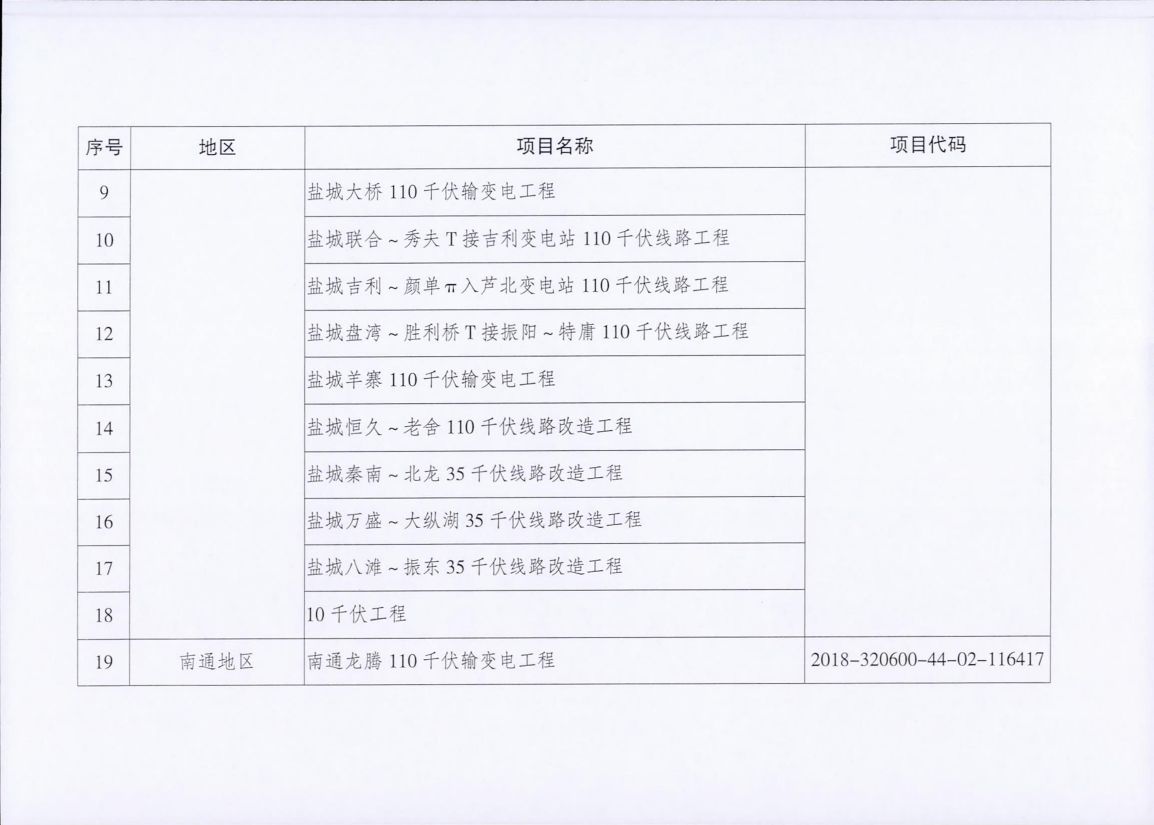 | 序号 | 地区 | 项目名称 | 项目代码 |
|---|---|---|---|
| 9 |  | 盐城大桥110千伏输变电工程 |  |
| 10 |  | 盐城联合～秀夫T接吉利变电站110千伏线路工程 |  |
| 11 |  | 盐城吉利～颜单π入芦北变电站110千伏线路工程 |  |
| 12 |  | 盐城盘湾～胜利桥T接振阳～特庸110千伏线路工程 |  |
| 13 |  | 盐城羊寨110千伏输变电工程 |  |
| 14 |  | 盐城恒久～老舍110千伏线路改造工程 |  |
| 15 |  | 盐城秦南～北龙35千伏线路改造工程 |  |
| 16 |  | 盐城万盛～大纵湖35千伏线路改造工程 |  |
| 17 |  | 盐城八滩～振东35千伏线路改造工程 |  |
| 18 |  | 10千伏工程 |  |
| 19 | 南通地区 | 南通龙腾110千伏输变电工程 | 2018-320600-44-02-116417 |